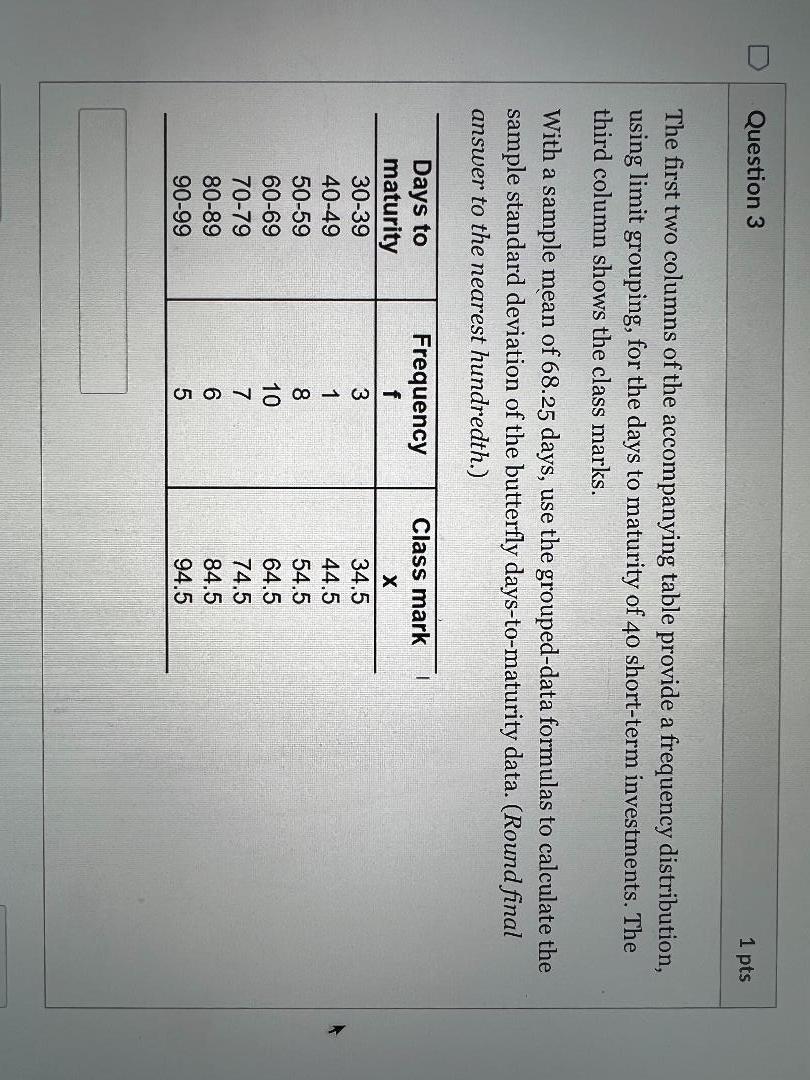 Question 3

1 pts

The first two columns of the accompanying table provide a frequency distribution, using limit grouping, for the days to maturity of 40 short-term investments. The third column shows the class marks.

With a sample mean of 68.25 days, use the grouped-data formulas to calculate the sample standard deviation of the butterfly days-to-maturity data. (Round final answer to the nearest hundredth.)

| Days to maturity | Frequency f | Class mark x |
|---|---|---|
| 30-39 | 3 | 34.5 |
| 40-49 | 1 | 44.5 |
| 50-59 | 8 | 54.5 |
| 60-69 | 10 | 64.5 |
| 70-79 | 7 | 74.5 |
| 80-89 | 6 | 84.5 |
| 90-99 | 5 | 94.5 |